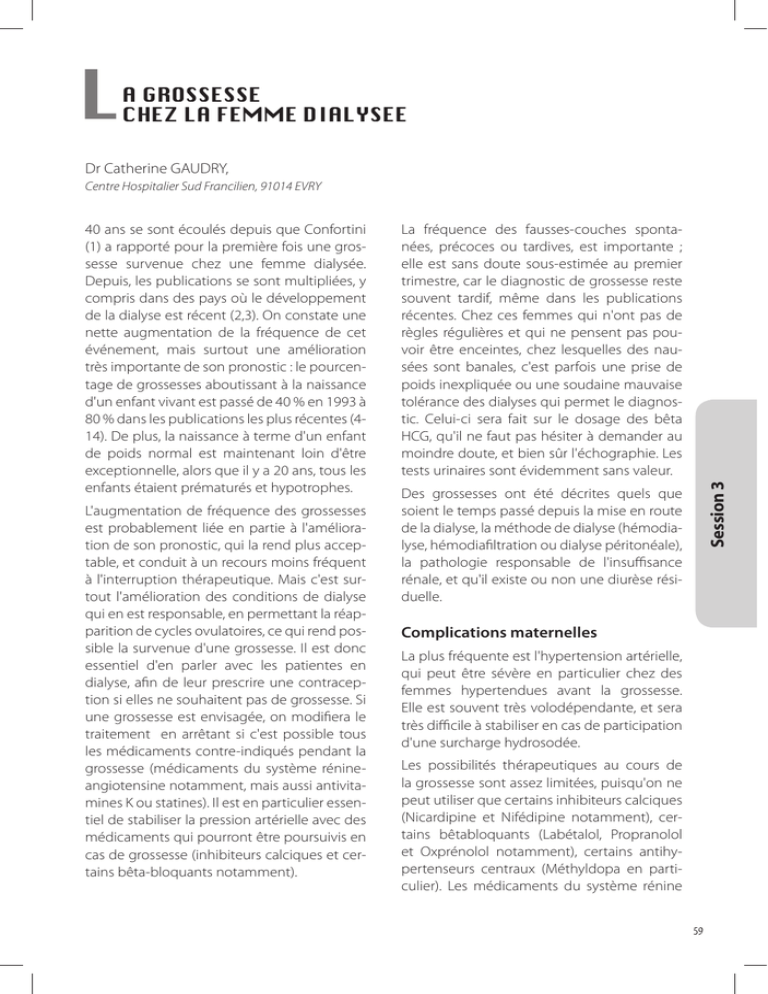 LA GROSSESSE
CHEZ LA FEMME DIALYSEE

Dr Catherine GAUDRY,
Centre Hospitalier Sud Francilien, 91014 EVRY

40 ans se sont écoulés depuis que Confortini (1) a rapporté pour la première fois une grossesse survenue chez une femme dialysée. Depuis, les publications se sont multipliées, y compris dans des pays où le développement de la dialyse est récent (2,3). On constate une nette augmentation de la fréquence de cet événement, mais surtout une amélioration très importante de son pronostic : le pourcentage de grossesses aboutissant à la naissance d'un enfant vivant est passé de 40 % en 1993 à 80 % dans les publications les plus récentes (4-14). De plus, la naissance à terme d'un enfant de poids normal est maintenant loin d'être exceptionnelle, alors que il y a 20 ans, tous les enfants étaient prématurés et hypotrophes.

L'augmentation de fréquence des grossesses est probablement liée en partie à l'amélioration de son pronostic, qui la rend plus acceptable, et conduit à un recours moins fréquent à l'interruption thérapeutique. Mais c'est surtout l'amélioration des conditions de dialyse qui en est responsable, en permettant la réapparition de cycles ovulatoires, ce qui rend possible la survenue d'une grossesse. Il est donc essentiel d'en parler avec les patientes en dialyse, afin de leur prescrire une contraception si elles ne souhaitent pas de grossesse. Si une grossesse est envisagée, on modifiera le traitement en arrêtant si c'est possible tous les médicaments contre-indiqués pendant la grossesse (médicaments du système rénine-angiotensine notamment, mais aussi antivitamines K ou statines). Il est en particulier essentiel de stabiliser la pression artérielle avec des médicaments qui pourront être poursuivis en cas de grossesse (inhibiteurs calciques et certains bêta-bloquants notamment).

La fréquence des fausses-couches spontanées, précoces ou tardives, est importante ; elle est sans doute sous-estimée au premier trimestre, car le diagnostic de grossesse reste souvent tardif, même dans les publications récentes. Chez ces femmes qui n'ont pas de règles régulières et qui ne pensent pas pouvoir être enceintes, chez lesquelles des nausées sont banales, c'est parfois une prise de poids inexpliquée ou une soudaine mauvaise tolérance des dialyses qui permet le diagnostic. Celui-ci sera fait sur le dosage des bêta HCG, qu'il ne faut pas hésiter à demander au moindre doute, et bien sûr l'échographie. Les tests urinaires sont évidemment sans valeur.

Des grossesses ont été décrites quels que soient le temps passé depuis la mise en route de la dialyse, la méthode de dialyse (hémodialyse, hémodiafiltration ou dialyse péritonéale), la pathologie responsable de l'insuffisance rénale, et qu'il existe ou non une diurèse résiduelle.

Complications maternelles

La plus fréquente est l'hypertension artérielle, qui peut être sévère en particulier chez des femmes hypertendues avant la grossesse. Elle est souvent très volodépendante, et sera très difficile à stabiliser en cas de participation d'une surcharge hydrosodée.

Les possibilités thérapeutiques au cours de la grossesse sont assez limitées, puisqu'on ne peut utiliser que certains inhibiteurs calciques (Nicardipine et Nifédipine notamment), certains bêtabloquants (Labétalol, Propranolol et Oxprénolol notamment), certains antihypertenseurs centraux (Méthyldopa en particulier). Les médicaments du système rénine

Session 3

59